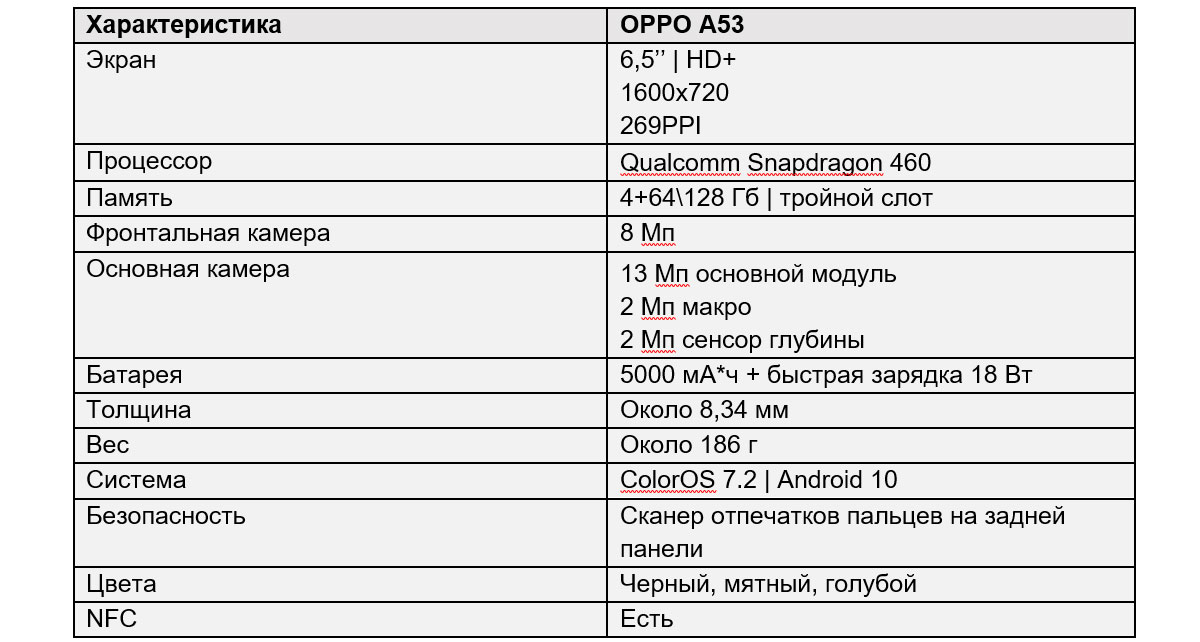 | Характеристика | OPPO A53 |
|---|---|
| Экран | 6,5’’ \| HD+ 1600x720 269PPI |
| Процессор | Qualcomm Snapdragon 460 |
| Память | 4+64\128 Гб \| тройной слот |
| Фронтальная камера | 8 Мп |
| Основная камера | 13 Мп основной модуль 2 Мп макро 2 Мп сенсор глубины |
| Батарея | 5000 мА*ч + быстрая зарядка 18 Вт |
| Толщина | Около 8,34 мм |
| Вес | Около 186 г |
| Система | ColorOS 7.2 \| Android 10 |
| Безопасность | Сканер отпечатков пальцев на задней панели |
| Цвета | Черный, мятный, голубой |
| NFC | Есть |